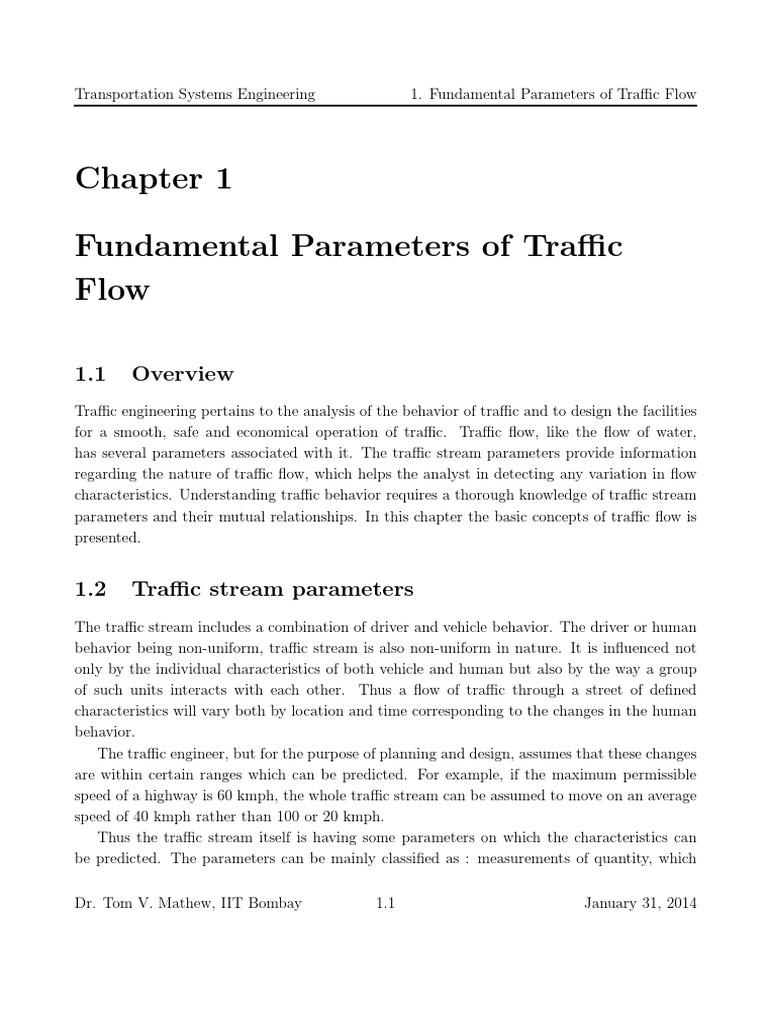 Transportation Systems Engineering 1. Fundamental Parameters of Traffic Flow

Chapter 1

Fundamental Parameters of Traffic Flow

1.1 Overview

Traffic engineering pertains to the analysis of the behavior of traffic and to design the facilities for a smooth, safe and economical operation of traffic. Traffic flow, like the flow of water, has several parameters associated with it. The traffic stream parameters provide information regarding the nature of traffic flow, which helps the analyst in detecting any variation in flow characteristics. Understanding traffic behavior requires a thorough knowledge of traffic stream parameters and their mutual relationships. In this chapter the basic concepts of traffic flow is presented.

1.2 Traffic stream parameters

The traffic stream includes a combination of driver and vehicle behavior. The driver or human behavior being non-uniform, traffic stream is also non-uniform in nature. It is influenced not only by the individual characteristics of both vehicle and human but also by the way a group of such units interacts with each other. Thus a flow of traffic through a street of defined characteristics will vary both by location and time corresponding to the changes in the human behavior.

The traffic engineer, but for the purpose of planning and design, assumes that these changes are within certain ranges which can be predicted. For example, if the maximum permissible speed of a highway is 60 kmph, the whole traffic stream can be assumed to move on an average speed of 40 kmph rather than 100 or 20 kmph.

Thus the traffic stream itself is having some parameters on which the characteristics can be predicted. The parameters can be mainly classified as : measurements of quantity, which

Dr. Tom V. Mathew, IIT Bombay 1.1 January 31, 2014